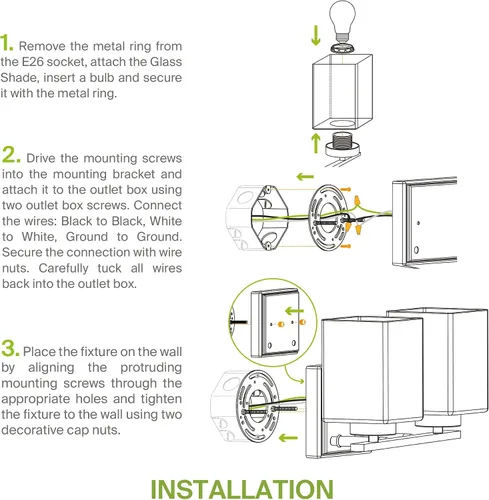 1. Remove the metal ring from the E26 socket, attach the Glass Shade, insert a bulb and secure it with the metal ring.

2. Drive the mounting screws into the mounting bracket and attach it to the outlet box using two outlet box screws. Connect the wires: Black to Black, White to White, Ground to Ground. Secure the connection with wire nuts. Carefully tuck all wires back into the outlet box.

3. Place the fixture on the wall by aligning the protruding mounting screws through the appropriate holes and tighten the fixture to the wall using two decorative cap nuts.

INSTALLATION